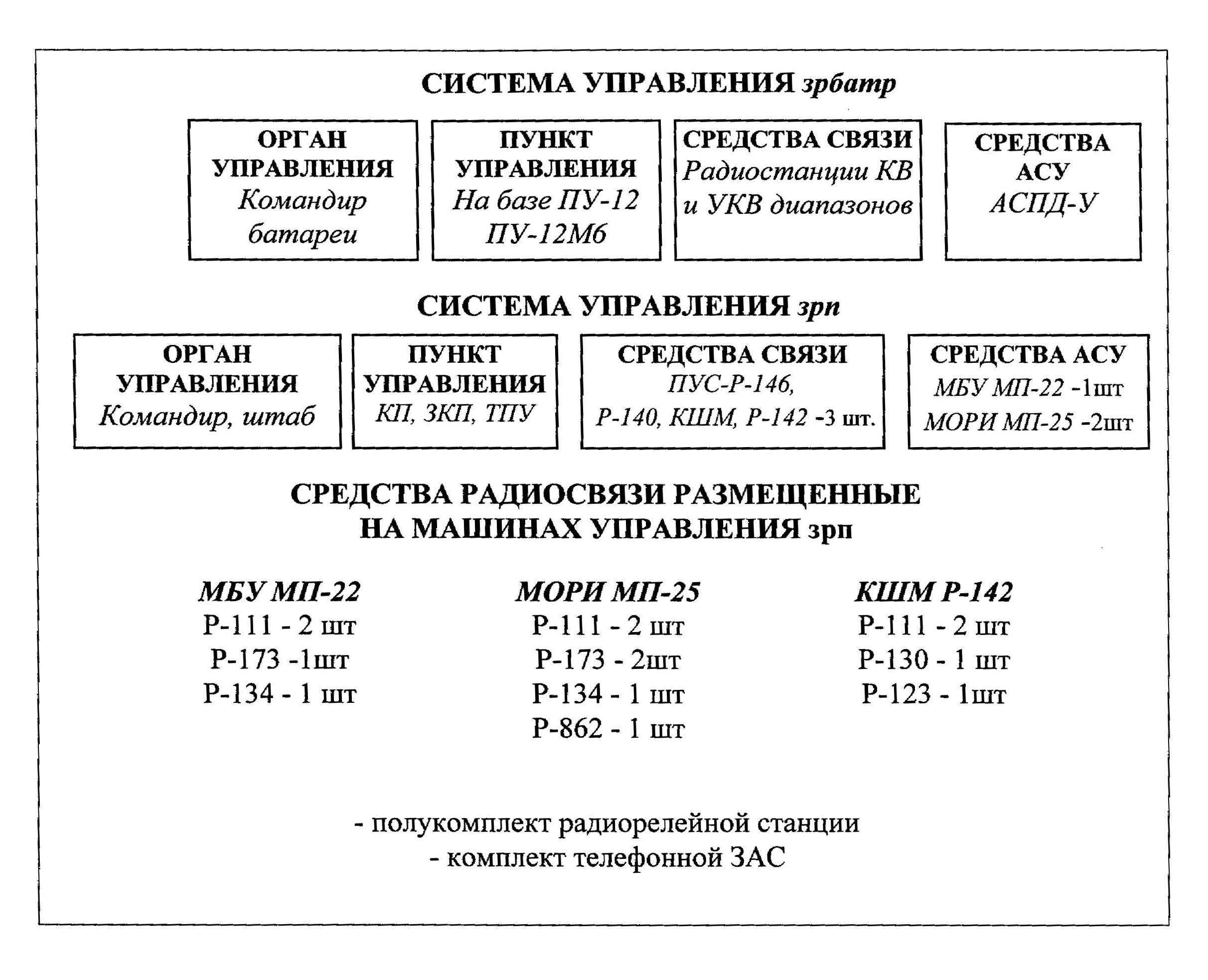 СИСТЕМА УПРАВЛЕНИЯ зрбатр

ОРГАН УПРАВЛЕНИЯ
Командир батареи

ПУНКТ УПРАВЛЕНИЯ
На базе ПУ-12 ПУ-12М6

СРЕДСТВА СВЯЗИ
Радиостанции КВ и УКВ диапазонов

СРЕДСТВА АСУ
АСПД-У

СИСТЕМА УПРАВЛЕНИЯ зрп

ОРГАН УПРАВЛЕНИЯ
Командир, штаб

ПУНКТ УПРАВЛЕНИЯ
КП, ЗКП, ТПУ

СРЕДСТВА СВЯЗИ
ПУС-Р-146,
Р-140, КШМ, Р-142 -3 шт.

СРЕДСТВА АСУ
МБУ МП-22 -1шт
МОРИ МП-25 -2шт

СРЕДСТВА РАДИОСВЯЗИ РАЗМЕЩЕННЫЕ НА МАШИНАХ УПРАВЛЕНИЯ зрп

МБУ МП-22
Р-111 - 2 шт
Р-173 -1шт
Р-134 - 1 шт

МОРИ МП-25
Р-111 - 2 шт
Р-173 - 2шт
Р-134 - 1 шт
Р-862 - 1 шт

КШМ Р-142
Р-111 - 2 шт
Р-130 - 1 шт
Р-123 - 1шт

- полукомплект радиорелейной станции
- комплект телефонной ЗАС